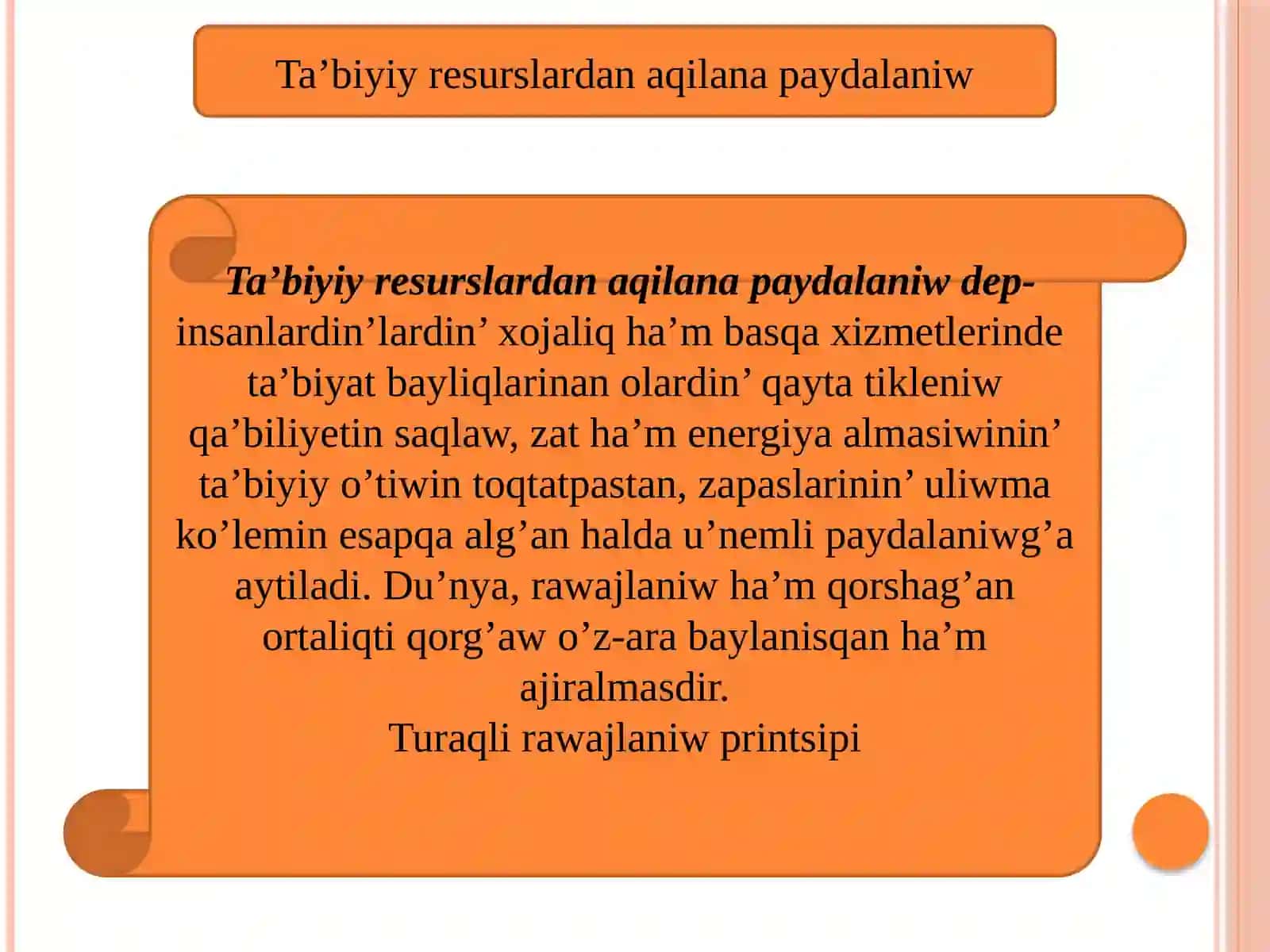 Ta’biyiy resurslardan aqilana paydalaniw

Ta’biyiy resurslardan aqilana paydalaniw dep- insanlardin’lardin’ xojaliq ha’m basqa xizmetlerinde ta’biyat bayliqlarinan olardin’ qayta tikleniw qa’biliyetin saqlaw, zat ha’m energiya almasiwinin’ ta’biyiy o’tiwin toqtatpastan, zapaslarinin’ uliwma ko’lemin esapqa alg’an halda u’nemli paydalaniwg’a aytiladi. Du’nya, rawajlaniw ha’m qorshag’an ortaliqti qorg’aw o’z-ara baylanisqan ha’m ajiralmasdir.
Turaqli rawajlaniw printsipi